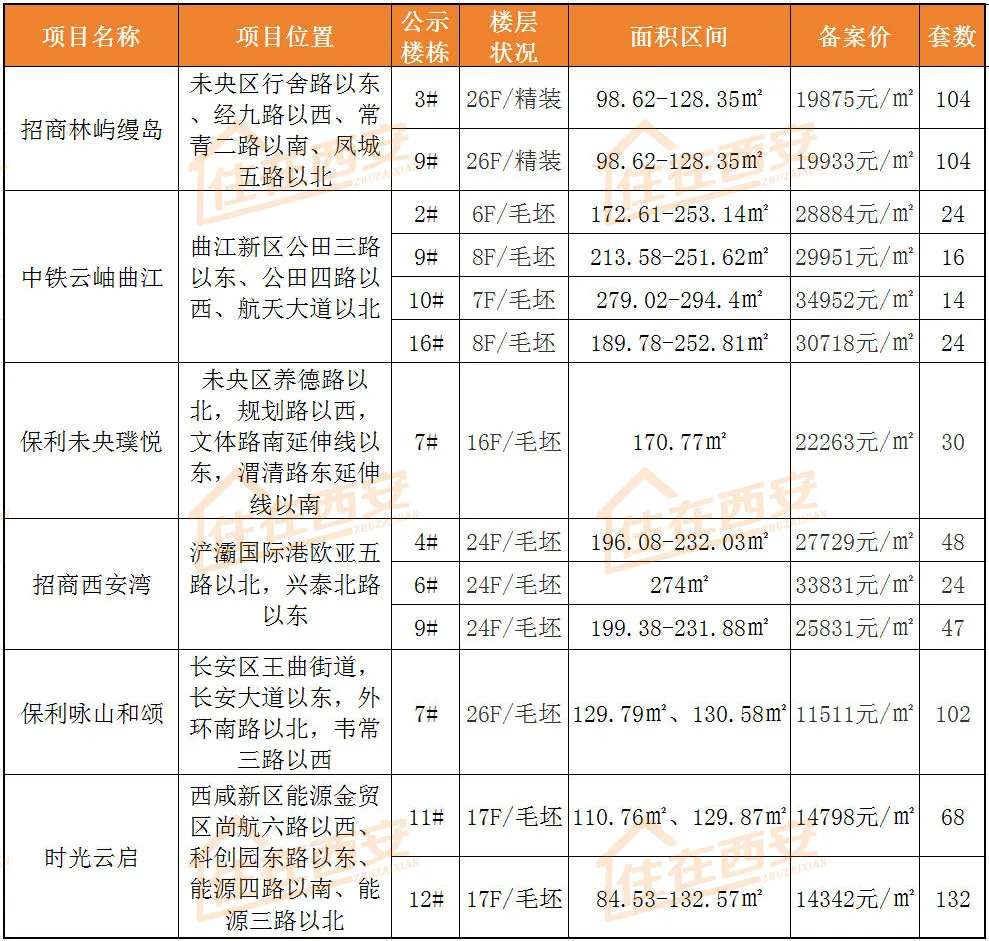 | 项目名称 | 项目位置 | 公示楼栋 | 楼层状况 | 面积区间 | 备案价 | 套数 |
|---|---|---|---|---|---|---|
| 招商林屿缦岛 | 未央区行舍路以东、经九路以西、常青二路以南、凤城五路以北 | 3# | 26F/精装 | 98.62-128.35㎡ | 19875元/㎡ | 104 |
| | | 9# | 26F/精装 | 98.62-128.35㎡ | 19933元/㎡ | 104 |
| 中铁云岫曲江 | 曲江新区公田三路以东、公田四路以西、航天大道以北 | 2# | 6F/毛坯 | 172.61-253.14㎡ | 28884元/㎡ | 24 |
| | | 9# | 8F/毛坯 | 213.58-251.62㎡ | 29951元/㎡ | 16 |
| | | 10# | 7F/毛坯 | 279.02-294.4㎡ | 34952元/㎡ | 14 |
| | | 16# | 8F/毛坯 | 189.78-252.81㎡ | 30718元/㎡ | 24 |
| 保利未央璞悦 | 未央区养德路以北，规划路以西，文体路南延伸线以东，渭清路东延伸线以南 | 7# | 16F/毛坯 | 170.77㎡ | 22263元/㎡ | 30 |
| 招商西安湾 | 浐灞国际港欧亚五路以北，兴泰北路以东 | 4# | 24F/毛坯 | 196.08-232.03㎡ | 27729元/㎡ | 48 |
| | | 6# | 24F/毛坯 | 274㎡ | 33831元/㎡ | 24 |
| | | 9# | 24F/毛坯 | 199.38-231.88㎡ | 25831元/㎡ | 47 |
| 保利咏山和颂 | 长安区王曲街道，长安大道以东，外环南路以北，韦常三路以西 | 7# | 26F/毛坯 | 129.79㎡、130.58㎡ | 11511元/㎡ | 102 |
| 时光云启 | 西咸新区能源金贸区尚航六路以西、科创园东路以东、能源四路以南、能源三路以北 | 11# | 17F/毛坯 | 110.76㎡、129.87㎡ | 14798元/㎡ | 68 |
| | | 12# | 17F/毛坯 | 84.53-132.57㎡ | 14342元/㎡ | 132 |

住在西安 ZHUZAIXIAN